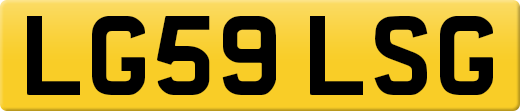 LG59 LSG